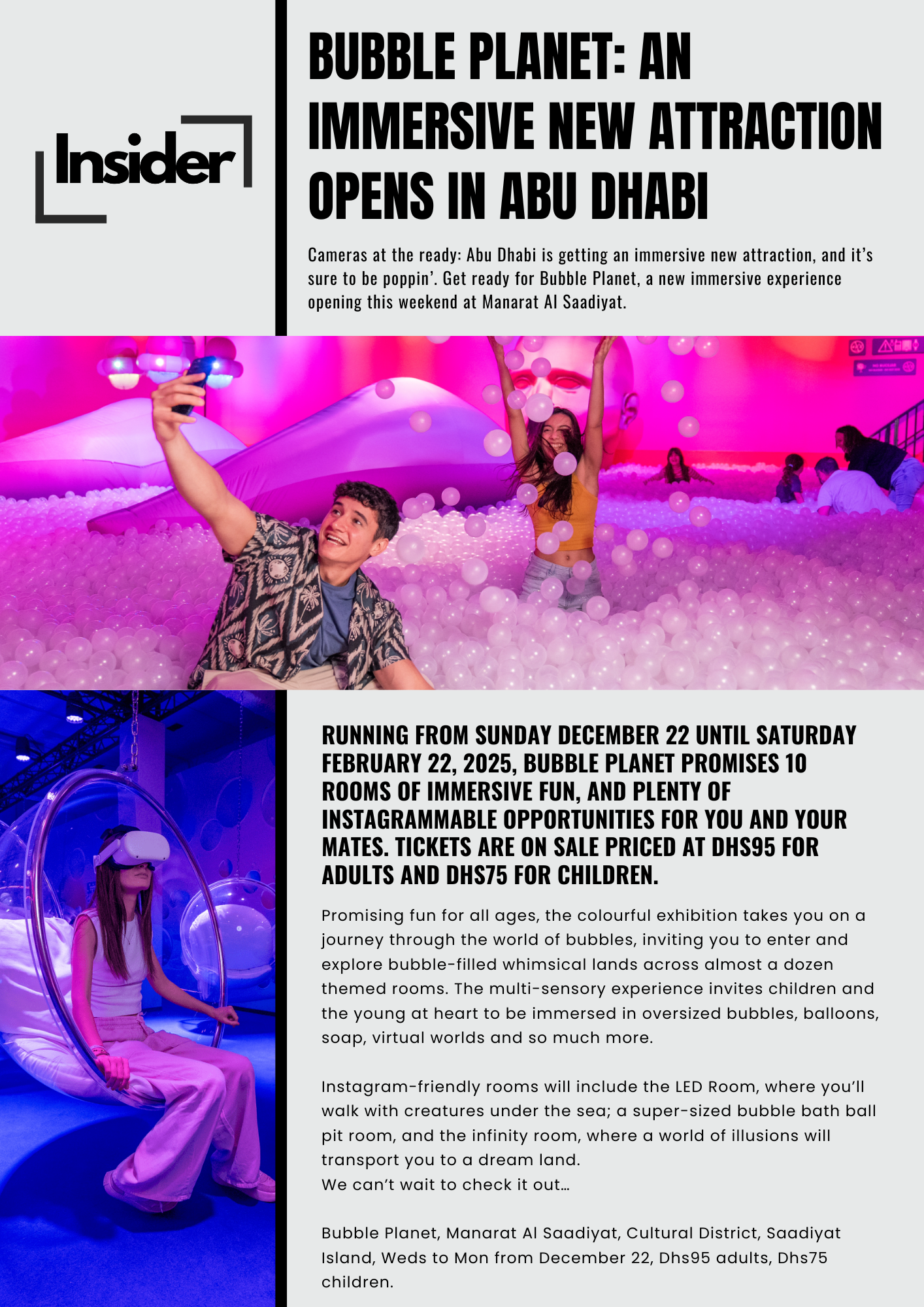 Insider

BUBBLE PLANET: AN IMMERSIVE NEW ATTRACTION OPENS IN ABU DHABI

Cameras at the ready: Abu Dhabi is getting an immersive new attraction, and it's sure to be poppin'. Get ready for Bubble Planet, a new immersive experience opening this weekend at Manarat Al Saadiyat.

RUNNING FROM SUNDAY DECEMBER 22 UNTIL SATURDAY FEBRUARY 22, 2025, BUBBLE PLANET PROMISES 10 ROOMS OF IMMERSIVE FUN, AND PLENTY OF INSTAGRAMMABLE OPPORTUNITIES FOR YOU AND YOUR MATES. TICKETS ARE ON SALE PRICED AT DHS95 FOR ADULTS AND DHS75 FOR CHILDREN.

Promising fun for all ages, the colourful exhibition takes you on a journey through the world of bubbles, inviting you to enter and explore bubble-filled whimsical lands across almost a dozen themed rooms. The multi-sensory experience invites children and the young at heart to be immersed in oversized bubbles, balloons, soap, virtual worlds and so much more.

Instagram-friendly rooms will include the LED Room, where you'll walk with creatures under the sea; a super-sized bubble bath ball pit room, and the infinity room, where a world of illusions will transport you to a dream land.
We can't wait to check it out…

Bubble Planet, Manarat Al Saadiyat, Cultural District, Saadiyat Island, Weds to Mon from December 22, Dhs95 adults, Dhs75 children.